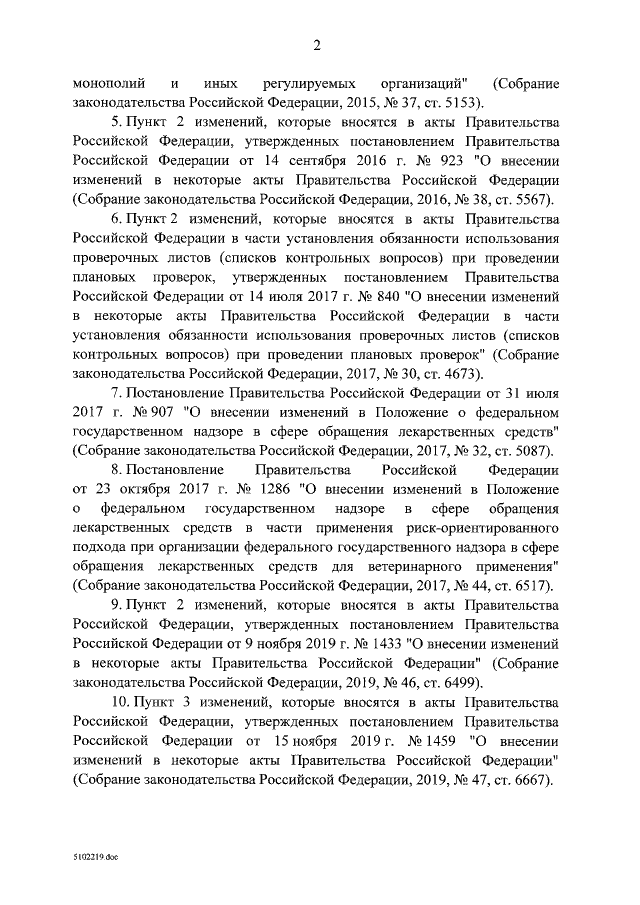 2

монополий и иных регулируемых организаций" (Собрание законодательства Российской Федерации, 2015, № 37, ст. 5153).

5. Пункт 2 изменений, которые вносятся в акты Правительства Российской Федерации, утвержденных постановлением Правительства Российской Федерации от 14 сентября 2016 г. № 923 "О внесении изменений в некоторые акты Правительства Российской Федерации (Собрание законодательства Российской Федерации, 2016, № 38, ст. 5567).

6. Пункт 2 изменений, которые вносятся в акты Правительства Российской Федерации в части установления обязанности использования проверочных листов (списков контрольных вопросов) при проведении плановых проверок, утвержденных постановлением Правительства Российской Федерации от 14 июля 2017 г. № 840 "О внесении изменений в некоторые акты Правительства Российской Федерации в части установления обязанности использования проверочных листов (списков контрольных вопросов) при проведении плановых проверок" (Собрание законодательства Российской Федерации, 2017, № 30, ст. 4673).

7. Постановление Правительства Российской Федерации от 31 июля 2017 г. № 907 "О внесении изменений в Положение о федеральном государственном надзоре в сфере обращения лекарственных средств" (Собрание законодательства Российской Федерации, 2017, № 32, ст. 5087).

8. Постановление Правительства Российской Федерации от 23 октября 2017 г. № 1286 "О внесении изменений в Положение о федеральном государственном надзоре в сфере обращения лекарственных средств в части применения риск-ориентированного подхода при организации федерального государственного надзора в сфере обращения лекарственных средств для ветеринарного применения" (Собрание законодательства Российской Федерации, 2017, № 44, ст. 6517).

9. Пункт 2 изменений, которые вносятся в акты Правительства Российской Федерации, утвержденных постановлением Правительства Российской Федерации от 9 ноября 2019 г. № 1433 "О внесении изменений в некоторые акты Правительства Российской Федерации" (Собрание законодательства Российской Федерации, 2019, № 46, ст. 6499).

10. Пункт 3 изменений, которые вносятся в акты Правительства Российской Федерации, утвержденных постановлением Правительства Российской Федерации от 15 ноября 2019 г. № 1459 "О внесении изменений в некоторые акты Правительства Российской Федерации" (Собрание законодательства Российской Федерации, 2019, № 47, ст. 6667).

5102219.doc